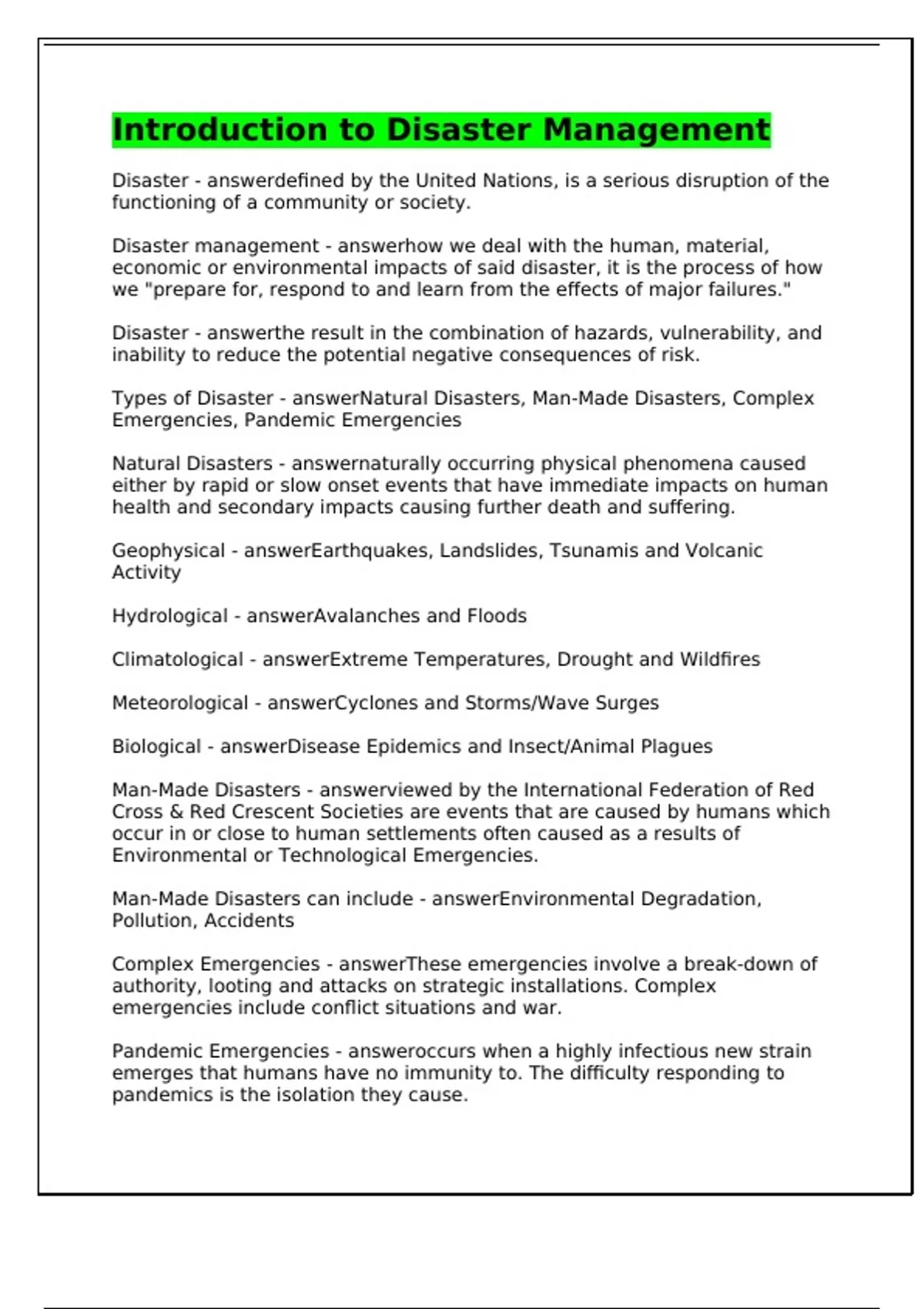 Introduction to Disaster Management

Disaster - answerdefined by the United Nations, is a serious disruption of the functioning of a community or society.

Disaster management - answerhow we deal with the human, material, economic or environmental impacts of said disaster, it is the process of how we "prepare for, respond to and learn from the effects of major failures."

Disaster - answerthe result in the combination of hazards, vulnerability, and inability to reduce the potential negative consequences of risk.

Types of Disaster - answerNatural Disasters, Man-Made Disasters, Complex Emergencies, Pandemic Emergencies

Natural Disasters - answernaturally occurring physical phenomena caused either by rapid or slow onset events that have immediate impacts on human health and secondary impacts causing further death and suffering.

Geophysical - answerEarthquakes, Landslides, Tsunamis and Volcanic Activity

Hydrological - answerAvalanches and Floods

Climatological - answerExtreme Temperatures, Drought and Wildfires

Meteorological - answerCyclones and Storms/Wave Surges

Biological - answerDisease Epidemics and Insect/Animal Plagues

Man-Made Disasters - answerviewed by the International Federation of Red Cross & Red Crescent Societies are events that are caused by humans which occur in or close to human settlements often caused as a results of Environmental or Technological Emergencies.

Man-Made Disasters can include - answerEnvironmental Degradation, Pollution, Accidents

Complex Emergencies - answerThese emergencies involve a break-down of authority, looting and attacks on strategic installations. Complex emergencies include conflict situations and war.

Pandemic Emergencies - answeroccurs when a highly infectious new strain emerges that humans have no immunity to. The difficulty responding to pandemics is the isolation they cause.